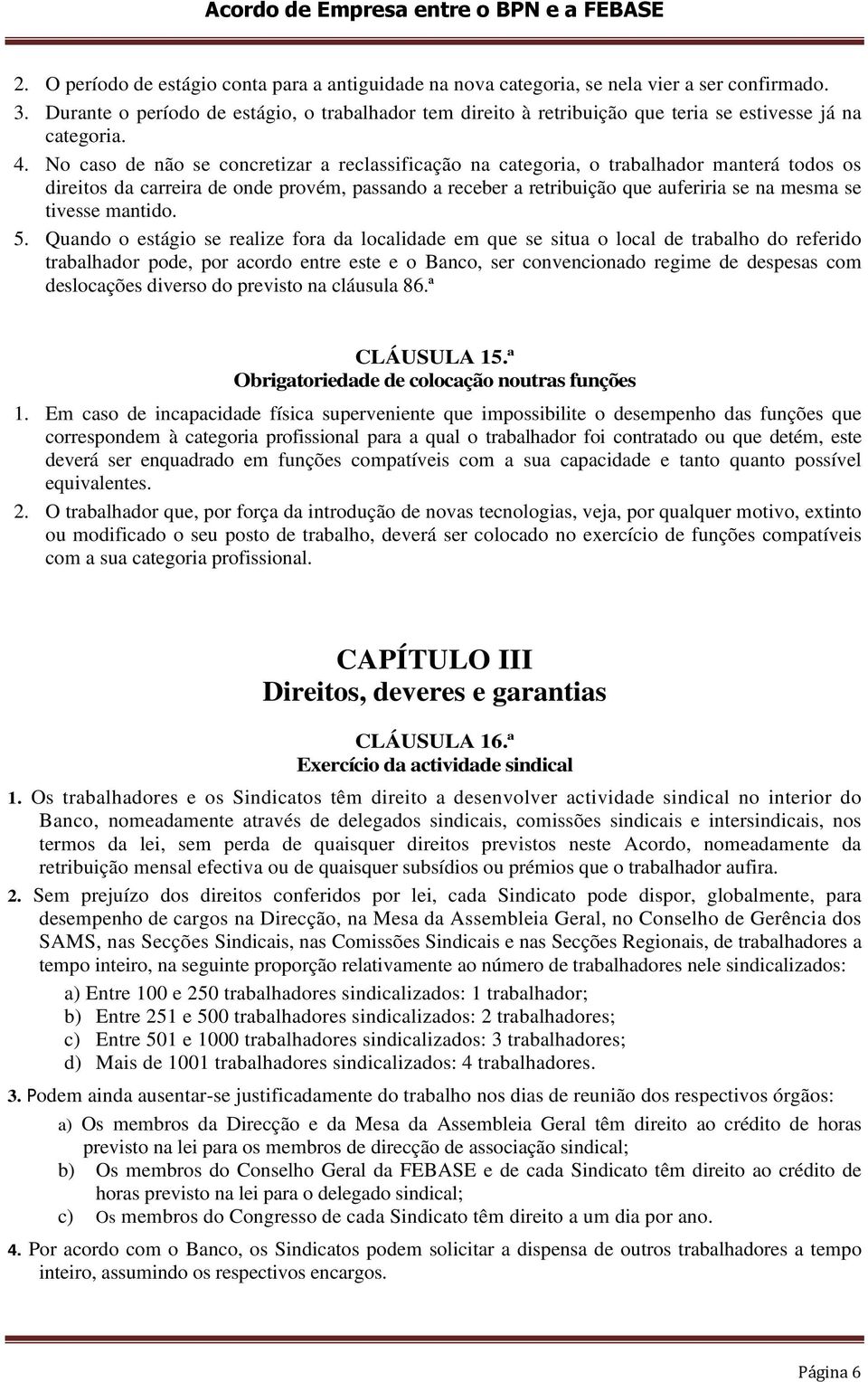 Acordo de Empresa entre o BPN e a FEBASE

2. O período de estágio conta para a antiguidade na nova categoria, se nela vier a ser confirmado.
3. Durante o período de estágio, o trabalhador tem direito à retribuição que teria se estivesse já na categoria.
4. No caso de não se concretizar a reclassificação na categoria, o trabalhador manterá todos os direitos da carreira de onde provém, passando a receber a retribuição que auferiria se na mesma se tivesse mantido.
5. Quando o estágio se realize fora da localidade em que se situa o local de trabalho do referido trabalhador pode, por acordo entre este e o Banco, ser convencionado regime de despesas com deslocações diverso do previsto na cláusula 86.ª

CLÁUSULA 15.ª
Obrigatoriedade de colocação noutras funções

1. Em caso de incapacidade física superveniente que impossibilite o desempenho das funções que correspondem à categoria profissional para a qual o trabalhador foi contratado ou que detém, este deverá ser enquadrado em funções compatíveis com a sua capacidade e tanto quanto possível equivalentes.
2. O trabalhador que, por força da introdução de novas tecnologias, veja, por qualquer motivo, extinto ou modificado o seu posto de trabalho, deverá ser colocado no exercício de funções compatíveis com a sua categoria profissional.

CAPÍTULO III
Direitos, deveres e garantias

CLÁUSULA 16.ª
Exercício da actividade sindical

1. Os trabalhadores e os Sindicatos têm direito a desenvolver actividade sindical no interior do Banco, nomeadamente através de delegados sindicais, comissões sindicais e intersindicais, nos termos da lei, sem perda de quaisquer direitos previstos neste Acordo, nomeadamente da retribuição mensal efectiva ou de quaisquer subsídios ou prémios que o trabalhador aufira.

2. Sem prejuízo dos direitos conferidos por lei, cada Sindicato pode dispor, globalmente, para desempenho de cargos na Direcção, na Mesa da Assembleia Geral, no Conselho de Gerência dos SAMS, nas Secções Sindicais, nas Comissões Sindicais e nas Secções Regionais, de trabalhadores a tempo inteiro, na seguinte proporção relativamente ao número de trabalhadores nele sindicalizados:
a) Entre 100 e 250 trabalhadores sindicalizados: 1 trabalhador;
b) Entre 251 e 500 trabalhadores sindicalizados: 2 trabalhadores;
c) Entre 501 e 1000 trabalhadores sindicalizados: 3 trabalhadores;
d) Mais de 1001 trabalhadores sindicalizados: 4 trabalhadores.

3. Podem ainda ausentar-se justificadamente do trabalho nos dias de reunião dos respectivos órgãos:
a) Os membros da Direcção e da Mesa da Assembleia Geral têm direito ao crédito de horas previsto na lei para os membros de direcção de associação sindical;
b) Os membros do Conselho Geral da FEBASE e de cada Sindicato têm direito ao crédito de horas previsto na lei para o delegado sindical;
c) Os membros do Congresso de cada Sindicato têm direito a um dia por ano.

4. Por acordo com o Banco, os Sindicatos podem solicitar a dispensa de outros trabalhadores a tempo inteiro, assumindo os respectivos encargos.

Página 6